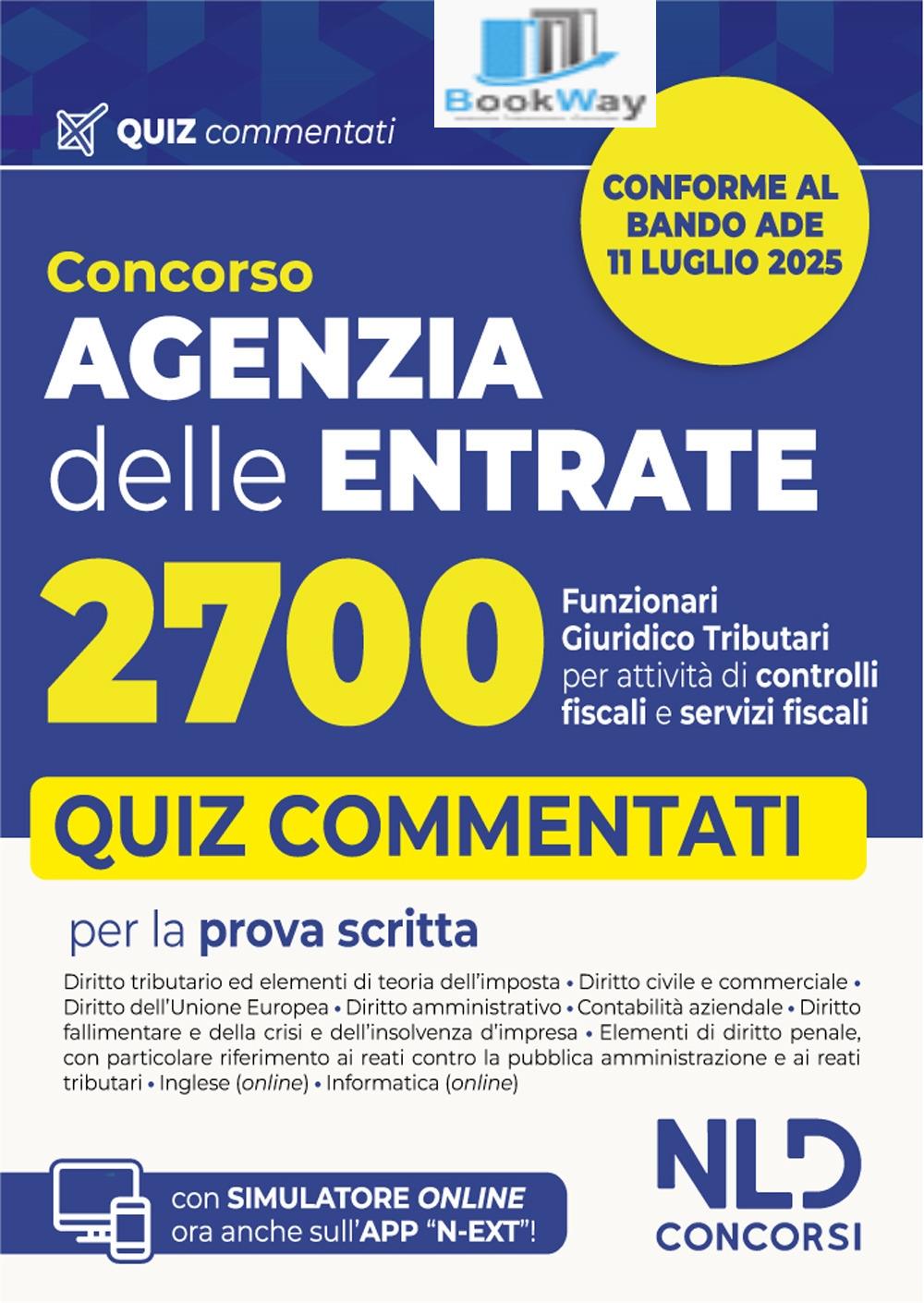 BookWay

QUIZ commentati

CONFORME AL BANDO ADE 11 LUGLIO 2025

Concorso
AGENZIA delle ENTRATE

2700 Funzionari Giuridico Tributari per attività di controlli fiscali e servizi fiscali

QUIZ COMMENTATI

per la prova scritta

Diritto tributario ed elementi di teoria dell'imposta • Diritto civile e commerciale • Diritto dell'Unione Europea • Diritto amministrativo • Contabilità aziendale • Diritto fallimentare e della crisi e dell'insolvenza d'impresa • Elementi di diritto penale, con particolare riferimento ai reati contro la pubblica amministrazione e ai reati tributari • Inglese (online) • Informatica (online)

con SIMULATORE ONLINE ora anche sull'APP "N-EXT"!

NLD CONCORSI